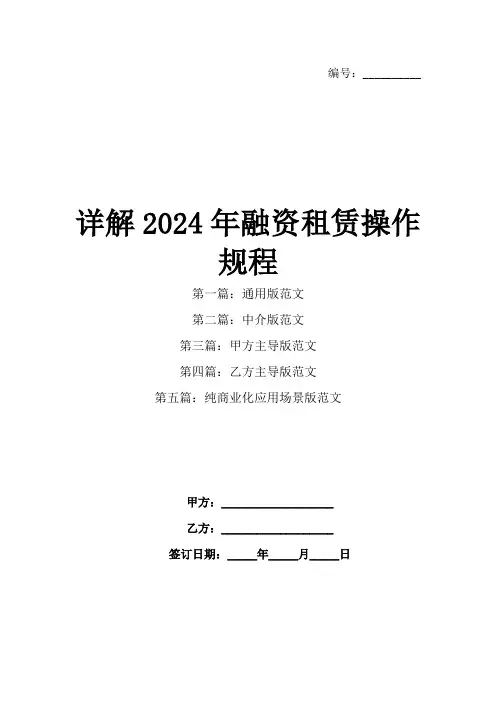 编号：____

详解2024年融资租赁操作规程

第一篇：通用版范文

第二篇：中介版范文

第三篇：甲方主导版范文

第四篇：乙方主导版范文

第五篇：纯商业化应用场景版范文

甲方：____

乙方：____

签订日期：____年____月____日